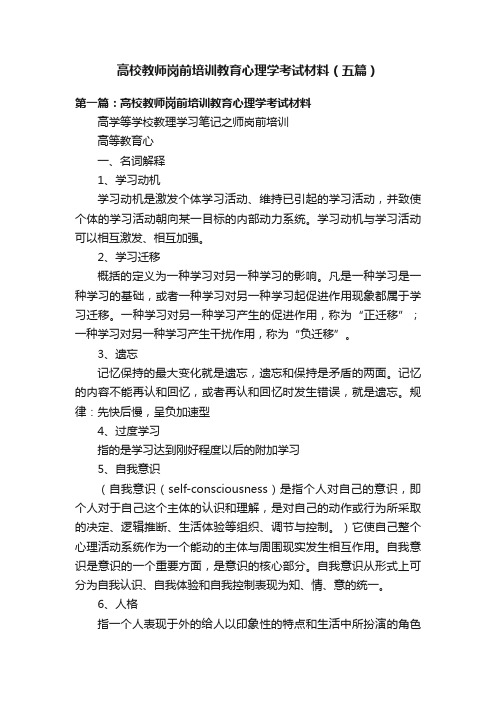 高校教师岗前培训教育心理学考试材料（五篇）

第一篇：高校教师岗前培训教育心理学考试材料

高学等学校教理学习笔记之师岗前培训

高等教育心

一、名词解释

1、学习动机

学习动机是激发个体学习活动、维持已引起的学习活动，并致使个体的学习活动朝向某一目标的内部动力系统。学习动机与学习活动可以相互激发、相互加强。

2、学习迁移

概括的定义为一种学习对另一种学习的影响。凡是一种学习是一种学习的基础，或者一种学习对另一种学习起促进作用现象都属于学习迁移。一种学习对另一种学习产生的促进作用，称为“正迁移”；一种学习对另一种学习产生干扰作用，称为“负迁移”。

3、遗忘

记忆保持的最大变化就是遗忘，遗忘和保持是矛盾的两面。记忆的内容不能再认和回忆，或者再认和回忆时发生错误，就是遗忘。规律：先快后慢，呈负加速型

4、过度学习

指的是学习达到刚好程度以后的附加学习

5、自我意识

（自我意识（self-consciousness）是指个人对自己的意识，即个人对于自己这个主体的认识和理解，是对自己的动作或行为所采取的决定、逻辑推断、生活体验等组织、调节与控制。）它使自己整个心理活动系统作为一个能动的主体与周围现实发生相互作用。自我意识是意识的一个重要方面，是意识的核心部分。自我意识从形式上可分为自我认识、自我体验和自我控制表现为知、情、意的统一。

6、人格

指一个人表现于外的给人以印象性的特点和生活中所扮演的角色